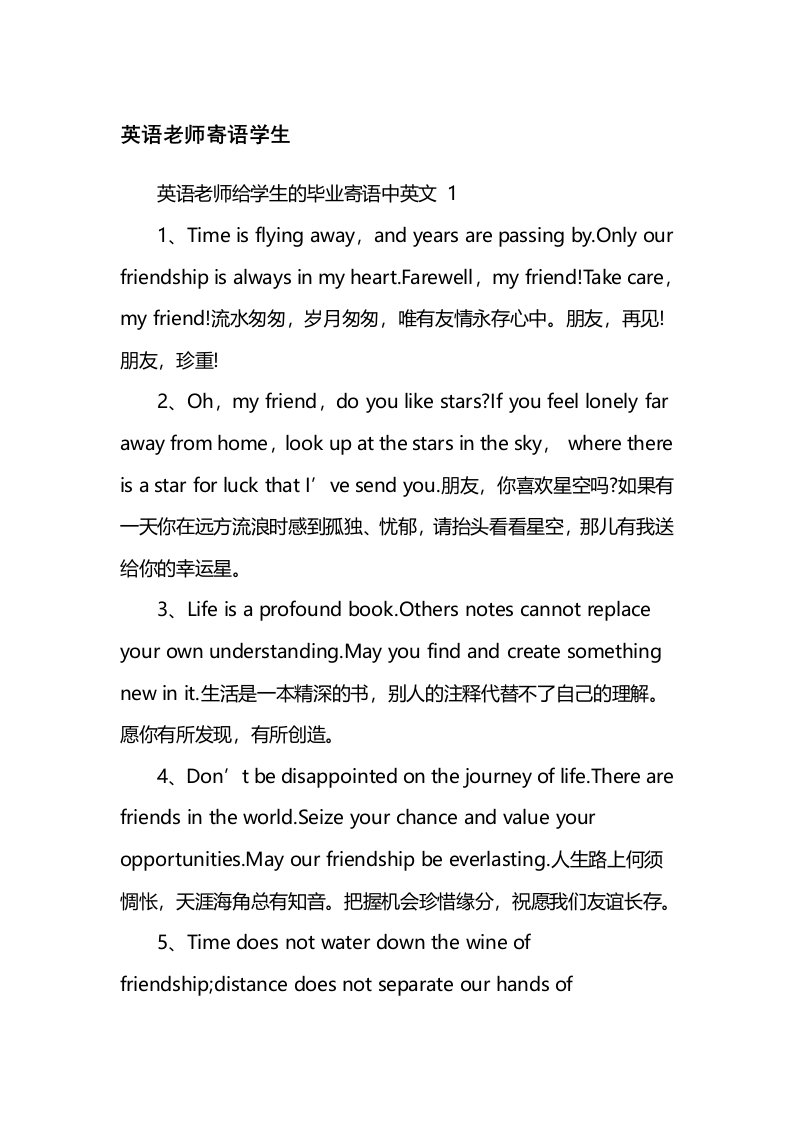 英语老师寄语学生

英语老师给学生的毕业寄语中英文 1

1、Time is flying away，and years are passing by.Only our friendship is always in my heart.Farewell，my friend!Take care，my friend!流水匆匆，岁月匆匆，唯有友情永存心中。朋友，再见!朋友，珍重!

2、Oh，my friend，do you like stars?If you feel lonely far away from home，look up at the stars in the sky， where there is a star for luck that I’ve send you.朋友，你喜欢星空吗?如果有一天你在远方流浪时感到孤独、忧郁，请抬头看看星空，那儿有我送给你的幸运星。

3、Life is a profound book.Others notes cannot replace your own understanding.May you find and create something new in it.生活是一本精深的书，别人的注释代替不了自己的理解。愿你有所发现，有所创造。

4、Don’t be disappointed on the journey of life.There are friends in the world.Seize your chance and value your opportunities.May our friendship be everlasting.人生路上何须惆怅，天涯海角总有知音。把握机会珍惜缘分，祝愿我们友谊长存。

5、Time does not water down the wine of friendship;distance does not separate our hands of